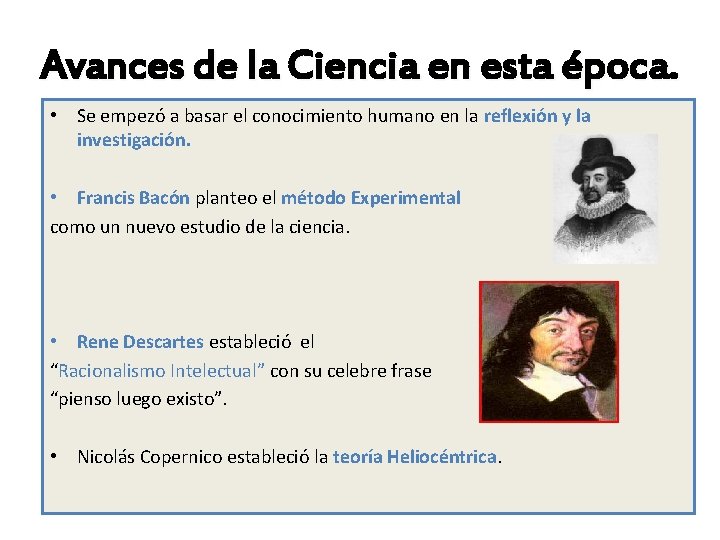 Avances de la Ciencia en esta época.

• Se empezó a basar el conocimiento humano en la reflexión y la investigación.

• Francis Bacón planteo el método Experimental como un nuevo estudio de la ciencia.

• Rene Descartes estableció el "Racionalismo Intelectual" con su celebre frase "pienso luego existo".

• Nicolás Copernico estableció la teoría Heliocéntrica.